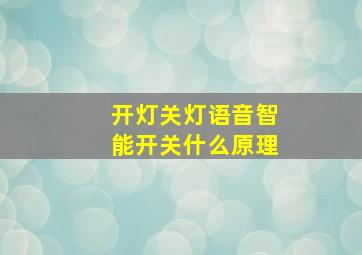 开灯关灯语音智能开关什么原理